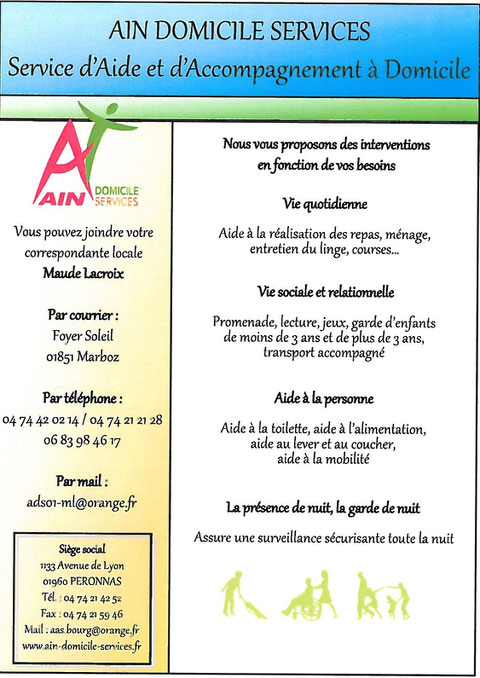 AIN DOMICILE SERVICES
Service d'Aide et d'Accompagnement à Domicile

AIN DOMICILE SERVICES

Vous pouvez joindre votre correspondante locale
Maude Lacroix

Par courrier :
Foyer Soleil
01851 Marboz

Par téléphone :
04 74 42 02 14 / 04 74 21 21 28
06 83 98 46 17

Par mail :
ads01-ml@orange.fr

Siège social
1133 Avenue de Lyon
01960 PERONNAS
Tél. : 04 74 21 42 52
Fax : 04 74 21 59 46
Mail : aas.bourg@orange.fr
www.ain-domicile-services.fr

Nous vous proposons des interventions en fonction de vos besoins

Vie quotidienne

Aide à la réalisation des repas, ménage, entretien du linge, courses...

Vie sociale et relationnelle

Promenade, lecture, jeux, garde d'enfants de moins de 3 ans et de plus de 3 ans, transport accompagné

Aide à la personne

Aide à la toilette, aide à l'alimentation, aide au lever et au coucher, aide à la mobilité

La présence de nuit, la garde de nuit

Assure une surveillance sécurisante toute la nuit